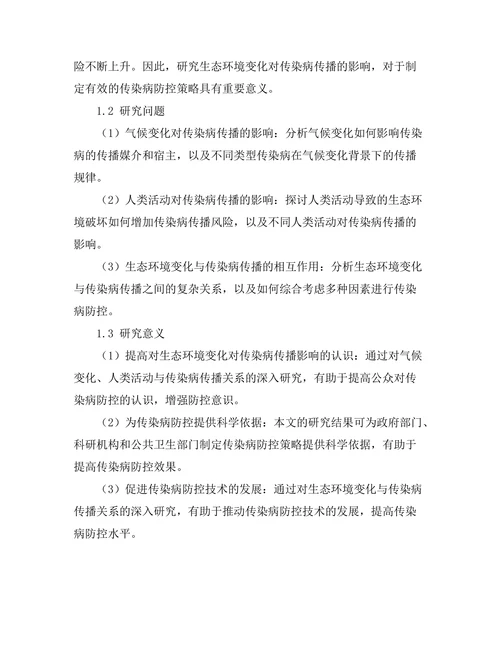 险不断上升。因此，研究生态环境变化对传染病传播的影响，对于制定有效的传染病防控策略具有重要意义。

1.2 研究问题

（1）气候变化对传染病传播的影响：分析气候变化如何影响传染病的传播媒介和宿主，以及不同类型传染病在气候变化背景下的传播规律。

（2）人类活动对传染病传播的影响：探讨人类活动导致的生态环境破坏如何增加传染病传播风险，以及不同人类活动对传染病传播的影响。

（3）生态环境变化与传染病传播的相互作用：分析生态环境变化与传染病传播之间的复杂关系，以及如何综合考虑多种因素进行传染病防控。

1.3 研究意义

（1）提高对生态环境变化对传染病传播影响的认识：通过对气候变化、人类活动与传染病传播关系的深入研究，有助于提高公众对传染病防控的认识，增强防控意识。

（2）为传染病防控提供科学依据：本文的研究结果可为政府部门、科研机构和公共卫生部门制定传染病防控策略提供科学依据，有助于提高传染病防控效果。

（3）促进传染病防控技术的发展：通过对生态环境变化与传染病传播关系的深入研究，有助于推动传染病防控技术的发展，提高传染病防控水平。